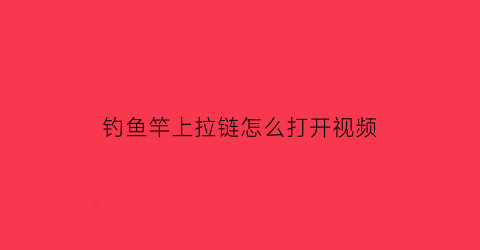 钓鱼竿上拉链怎么打开视频